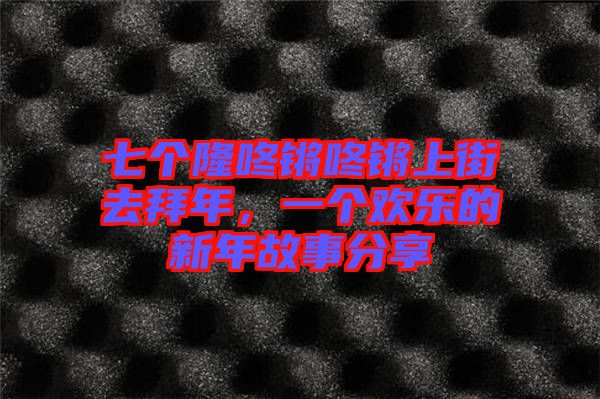 七个隆咚锵咚锵上街去拜年，一个欢乐的新年故事分享